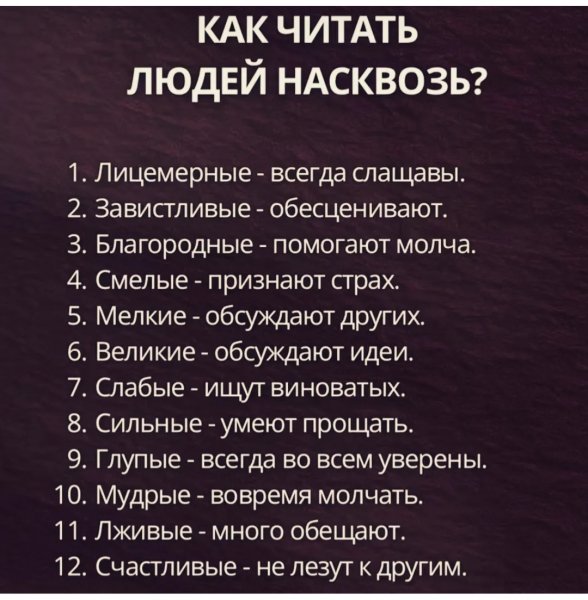 КАК ЧИТАТЬ
ЛЮДЕЙ НАСКВОЗЬ?

1. Лицемерные - всегда слащавы.
2. Завистливые - обесценивают.
3. Благородные - помогают молча.
4. Смелые - признают страх.
5. Мелкие - обсуждают других.
6. Великие - обсуждают идеи.
7. Слабые - ищут виноватых.
8. Сильные - умеют прощать.
9. Глупые - всегда во всем уверены.
10. Мудрые - вовремя молчать.
11. Лживые - много обещают.
12. Счастливые - не лезут к другим.